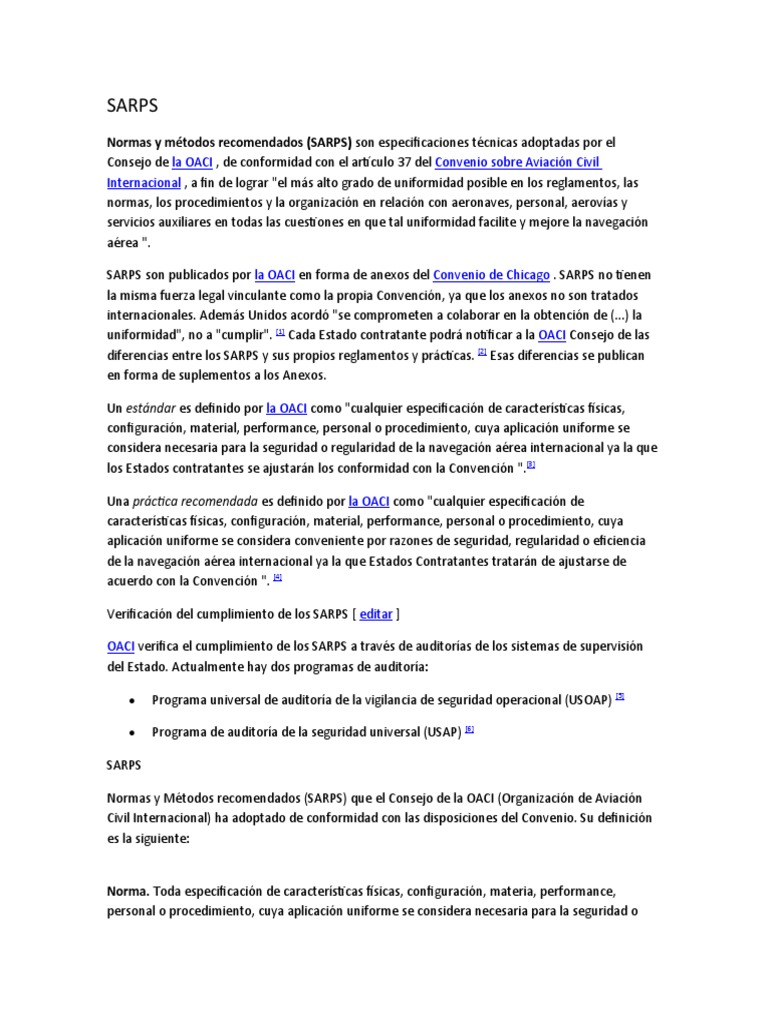 SARPS

Normas y métodos recomendados (SARPS) son especificaciones técnicas adoptadas por el Consejo de la OACI , de conformidad con el artículo 37 del Convenio sobre Aviación Civil Internacional , a fin de lograr "el más alto grado de uniformidad posible en los reglamentos, las normas, los procedimientos y la organización en relación con aeronaves, personal, aerovías y servicios auxiliares en todas las cuestiones en que tal uniformidad facilite y mejore la navegación aérea ".

SARPS son publicados por la OACI en forma de anexos del Convenio de Chicago . SARPS no tienen la misma fuerza legal vinculante como la propia Convención, ya que los anexos no son tratados internacionales. Además Unidos acordó "se comprometen a colaborar en la obtención de (...) la uniformidad", no a "cumplir". [1] Cada Estado contratante podrá notificar a la OACI Consejo de las diferencias entre los SARPS y sus propios reglamentos y prácticas. [2] Esas diferencias se publican en forma de suplementos a los Anexos.

Un estándar es definido por la OACI como "cualquier especificación de características físicas, configuración, material, performance, personal o procedimiento, cuya aplicación uniforme se considera necesaria para la seguridad o regularidad de la navegación aérea internacional ya la que los Estados contratantes se ajustarán los conformidad con la Convención ".[3]

Una práctica recomendada es definido por la OACI como "cualquier especificación de características físicas, configuración, material, performance, personal o procedimiento, cuya aplicación uniforme se considera conveniente por razones de seguridad, regularidad o eficiencia de la navegación aérea internacional ya la que Estados Contratantes tratarán de ajustarse de acuerdo con la Convención ". [4]

Verificación del cumplimiento de los SARPS [ editar ]

OACI verifica el cumplimiento de los SARPS a través de auditorías de los sistemas de supervisión del Estado. Actualmente hay dos programas de auditoría:

• Programa universal de auditoría de la vigilancia de seguridad operacional (USOAP) [5]
• Programa de auditoría de la seguridad universal (USAP) [6]

SARPS

Normas y Métodos recomendados (SARPS) que el Consejo de la OACI (Organización de Aviación Civil Internacional) ha adoptado de conformidad con las disposiciones del Convenio. Su definición es la siguiente:

Norma. Toda especificación de características físicas, configuración, materia, performance, personal o procedimiento, cuya aplicación uniforme se considera necesaria para la seguridad o